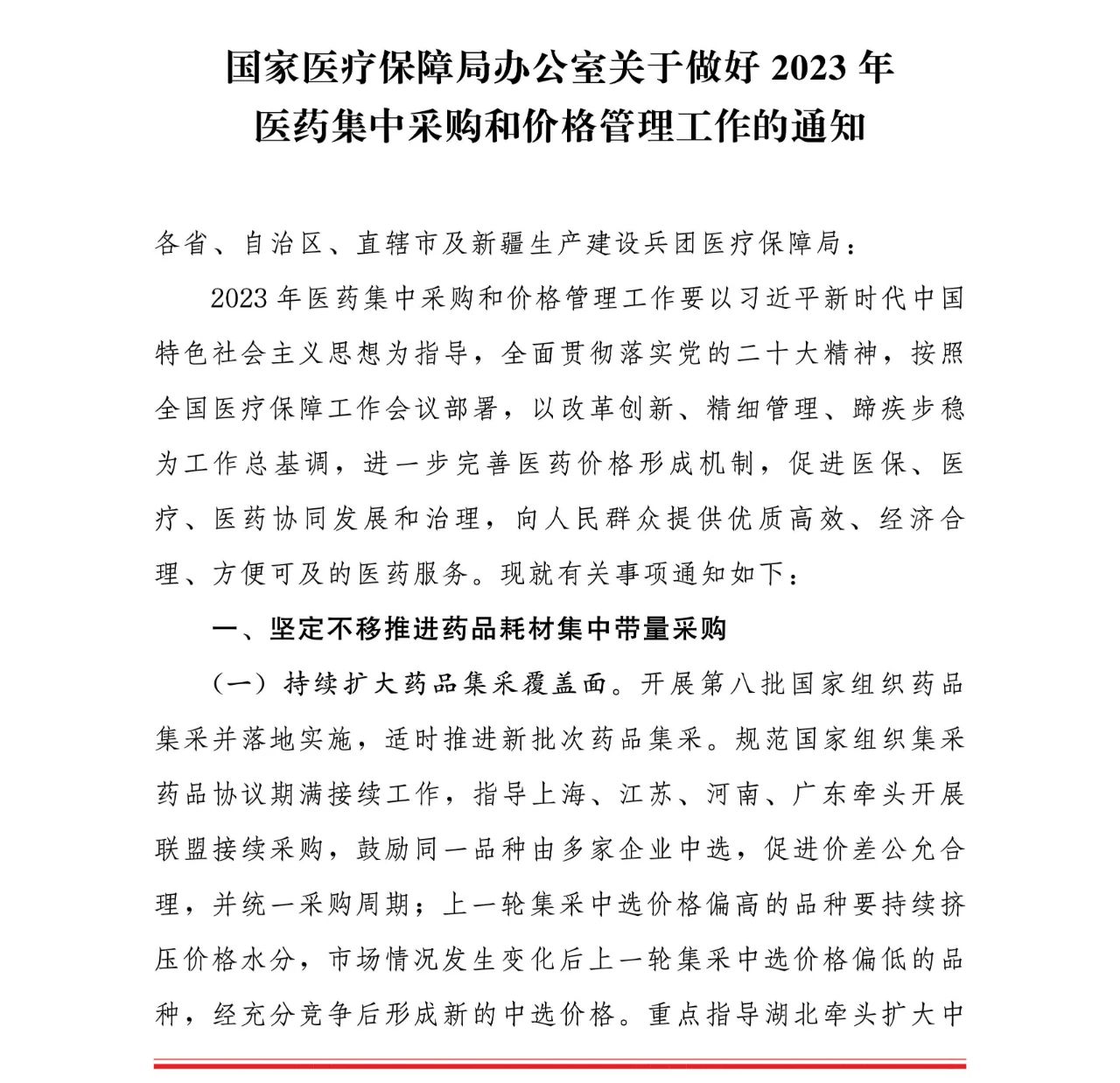 国家医疗保障局办公室关于做好 2023 年
医药集中采购和价格管理工作的通知

各省、自治区、直辖市及新疆生产建设兵团医疗保障局：

2023 年医药集中采购和价格管理工作要以习近平新时代中国特色社会主义思想为指导，全面贯彻落实党的二十大精神，按照全国医疗保障工作会议部署，以改革创新、精细管理、蹄疾步稳为工作总基调，进一步完善医药价格形成机制，促进医保、医疗、医药协同发展和治理，向人民群众提供优质高效、经济合理、方便可及的医药服务。现就有关事项通知如下：

一、坚定不移推进药品耗材集中带量采购

（一）持续扩大药品集采覆盖面。开展第八批国家组织药品集采并落地实施，适时推进新批次药品集采。规范国家组织集采药品协议期满接续工作，指导上海、江苏、河南、广东牵头开展联盟接续采购，鼓励同一品种由多家企业中选，促进价差公允合理，并统一采购周期；上一轮集采中选价格偏高的品种要持续挤压价格水分，市场情况发生变化后上一轮集采中选价格偏低的品种，经充分竞争后形成新的中选价格。重点指导湖北牵头扩大中